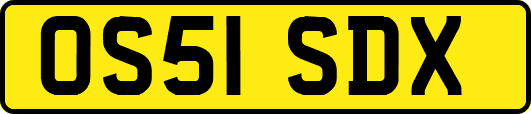 OS51 SDX